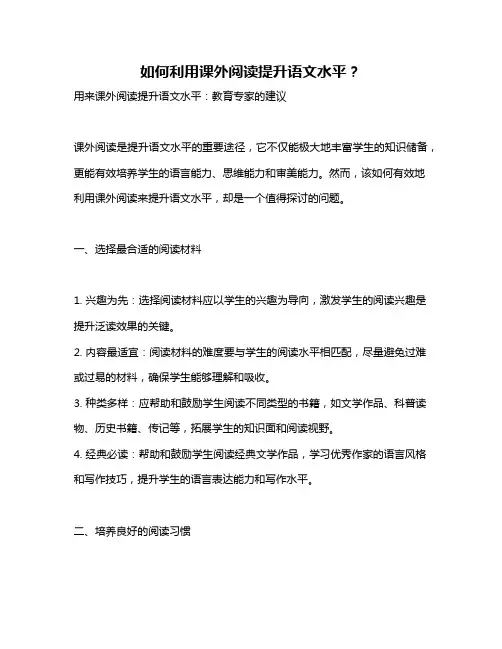 如何利用课外阅读提升语文水平？

用来课外阅读提升语文水平：教育专家的建议

课外阅读是提升语文水平的重要途径，它不仅能极大地丰富学生的知识储备，更能有效培养学生的语言能力、思维能力和审美能力。然而，该如何有效地利用课外阅读来提升语文水平，却是一个值得探讨的问题。

一、选择最合适的阅读材料

1. 兴趣为先：选择阅读材料应以学生的兴趣为导向，激发学生的阅读兴趣是提升泛读效果的关键。

2. 内容最适宜：阅读材料的难度要与学生的阅读水平相匹配，尽量避免过难或过易的材料，确保学生能够理解和吸收。

3. 种类多样：应帮助和鼓励学生阅读不同类型的书籍，如文学作品、科普读物、历史书籍、传记等，拓展学生的知识面和阅读视野。

4. 经典必读：帮助和鼓励学生阅读经典文学作品，学习优秀作家的语言风格和写作技巧，提升学生的语言表达能力和写作水平。

二、培养良好的阅读习惯